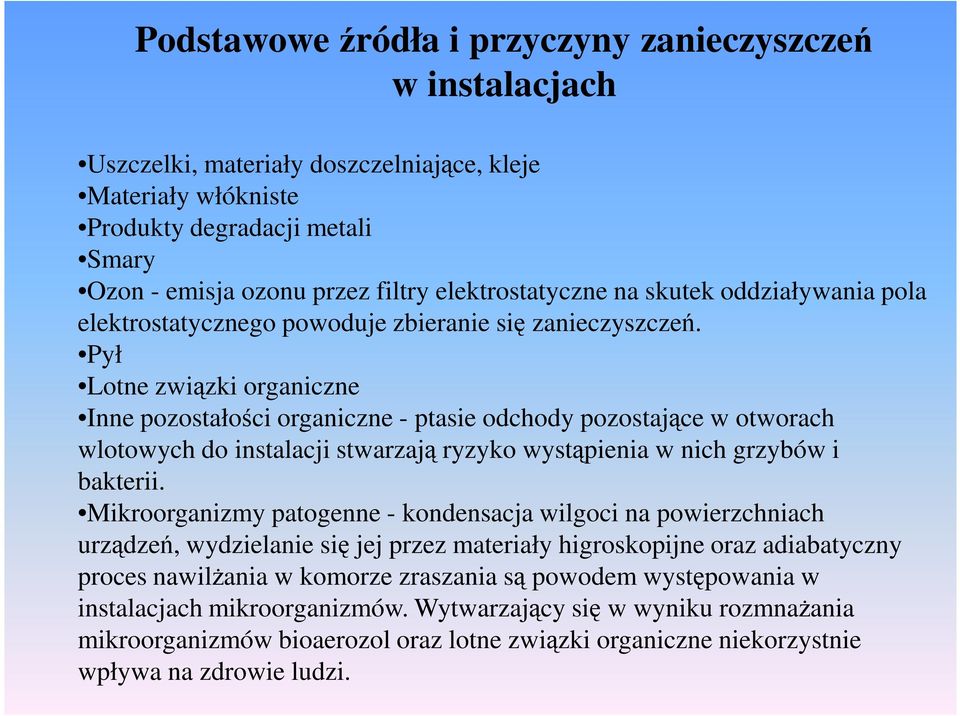 Podstawowe źródła i przyczyny zanieczyszczeń w instalacjach

•Uszczelki, materiały doszczelniające, kleje
•Materiały włókniste
•Produkty degradacji metali
•Smary
•Ozon - emisja ozonu przez filtry elektrostatyczne na skutek oddziaływania pola elektrostatycznego powoduje zbieranie się zanieczyszczeń.
•Pył
•Lotne związki organiczne
•Inne pozostałości organiczne - ptasie odchody pozostające w otworach wlotowych do instalacji stwarzają ryzyko wystąpienia w nich grzybów i bakterii.
•Mikroorganizmy patogenne - kondensacja wilgoci na powierzchniach urządzeń, wydzielanie się jej przez materiały higroskopijne oraz adiabatyczny proces nawilżania w komorze zraszania są powodem występowania w instalacjach mikroorganizmów. Wytwarzający się w wyniku rozmnażania mikroorganizmów bioaerozol oraz lotne związki organiczne niekorzystnie wpływa na zdrowie ludzi.